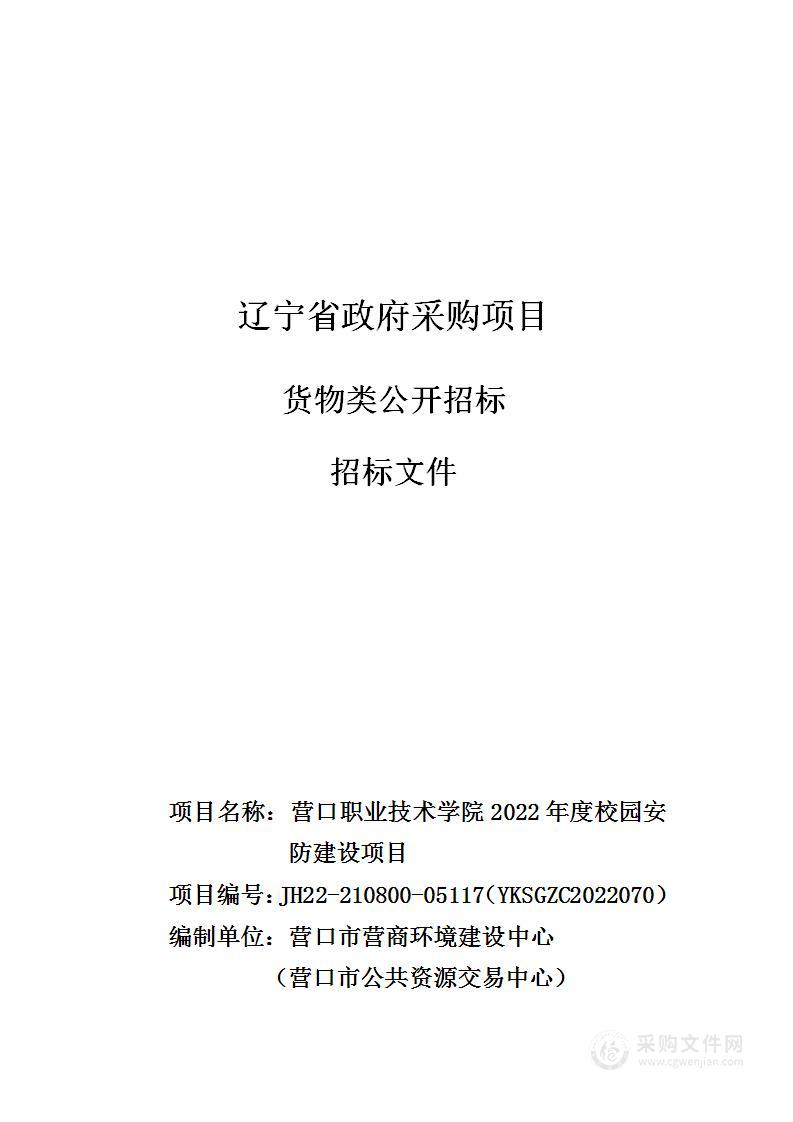 辽宁省政府采购项目

货物类公开招标

招标文件

项目名称：营口职业技术学院 2022 年度校园安防建设项目

项目编号：JH22-210800-05117（YKSGZC2022070）

编制单位：营口市营商环境建设中心

（营口市公共资源交易中心）

采购文件网
www.cgwenjian.com